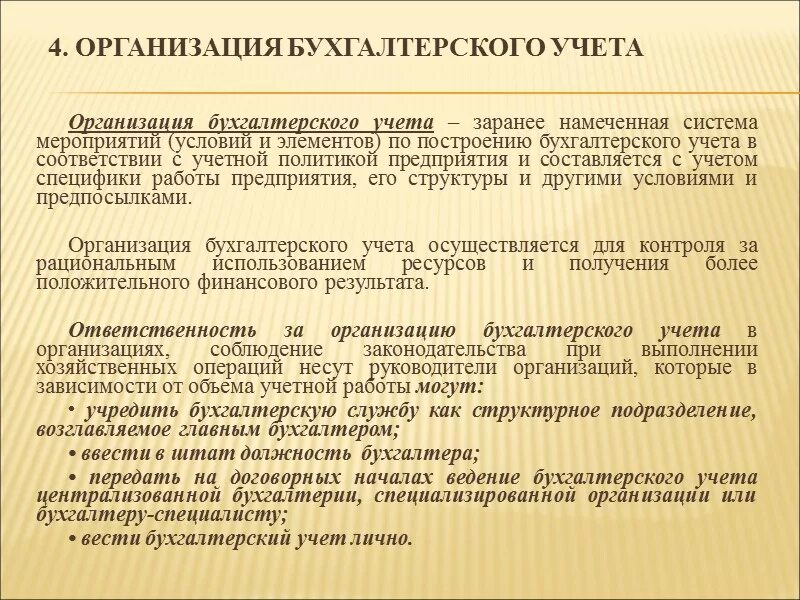 4. ОРГАНИЗАЦИЯ БУХГАЛТЕРСКОГО УЧЕТА

Организация бухгалтерского учета – заранее намеченная система мероприятий (условий и элементов) по построению бухгалтерского учета в соответствии с учетной политикой предприятия и составляется с учетом специфики работы предприятия, его структуры и другими условиями и предпосылками.

Организация бухгалтерского учета осуществляется для контроля за рациональным использованием ресурсов и получения более положительного финансового результата.

Ответственность за организацию бухгалтерского учета в организациях, соблюдение законодательства при выполнении хозяйственных операций несут руководители организаций, которые в зависимости от объема учетной работы могут:

• учредить бухгалтерскую службу как структурное подразделение, возглавляемое главным бухгалтером;

• ввести в штат должность бухгалтера;

• передать на договорных началах ведение бухгалтерского учета централизованной бухгалтерии, специализированной организации или бухгалтеру-специалисту;

• вести бухгалтерский учет лично.